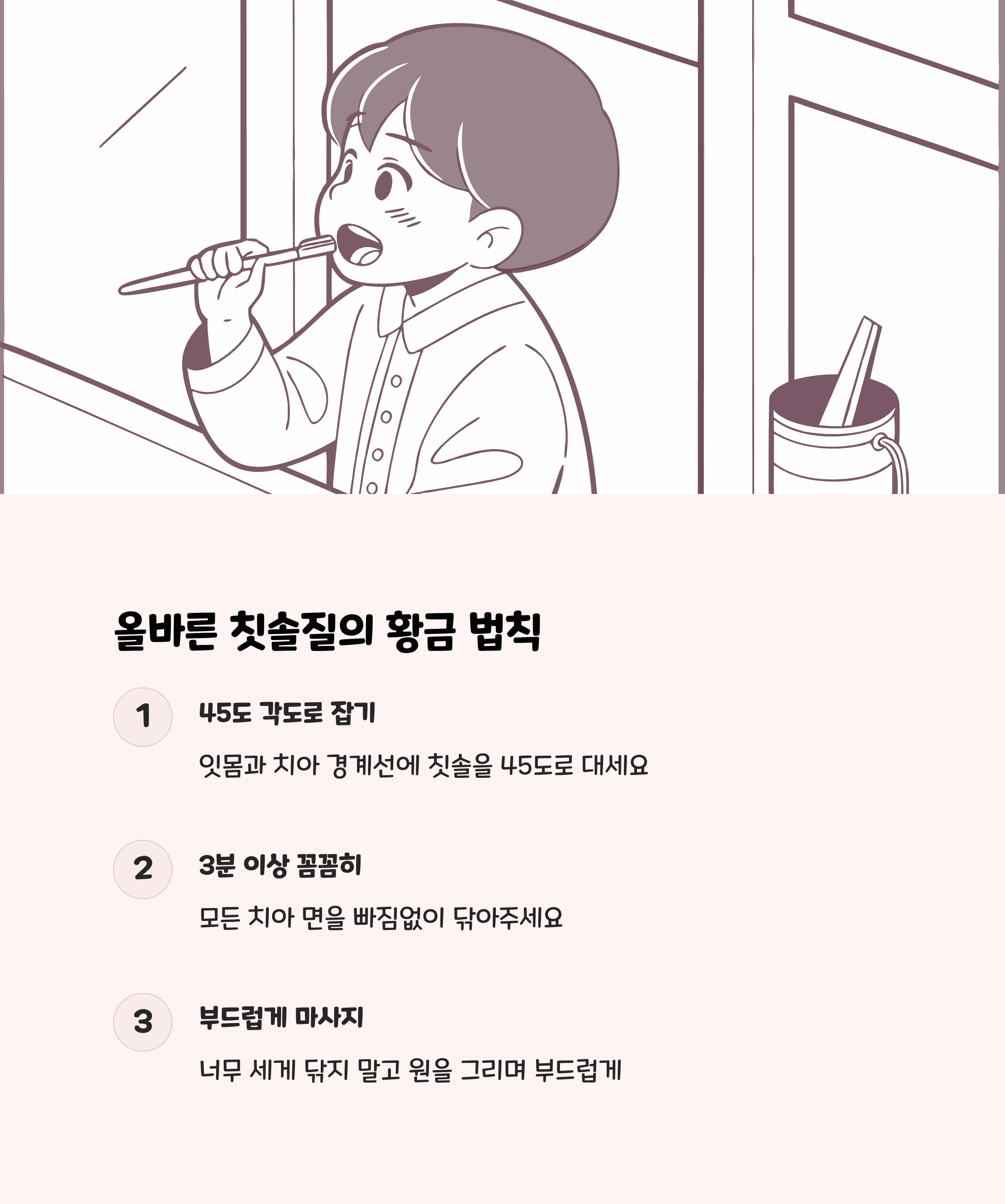 올바른 칫솔질의 황금 법칙

1

45도 각도로 잡기

잇몸과 치아 경계선에 칫솔을 45도로 대세요

2

3분 이상 꼼꼼히

모든 치아 면을 빠짐없이 닦아주세요

3

부드럽게 마사지

너무 세게 닦지 말고 원을 그리며 부드럽게